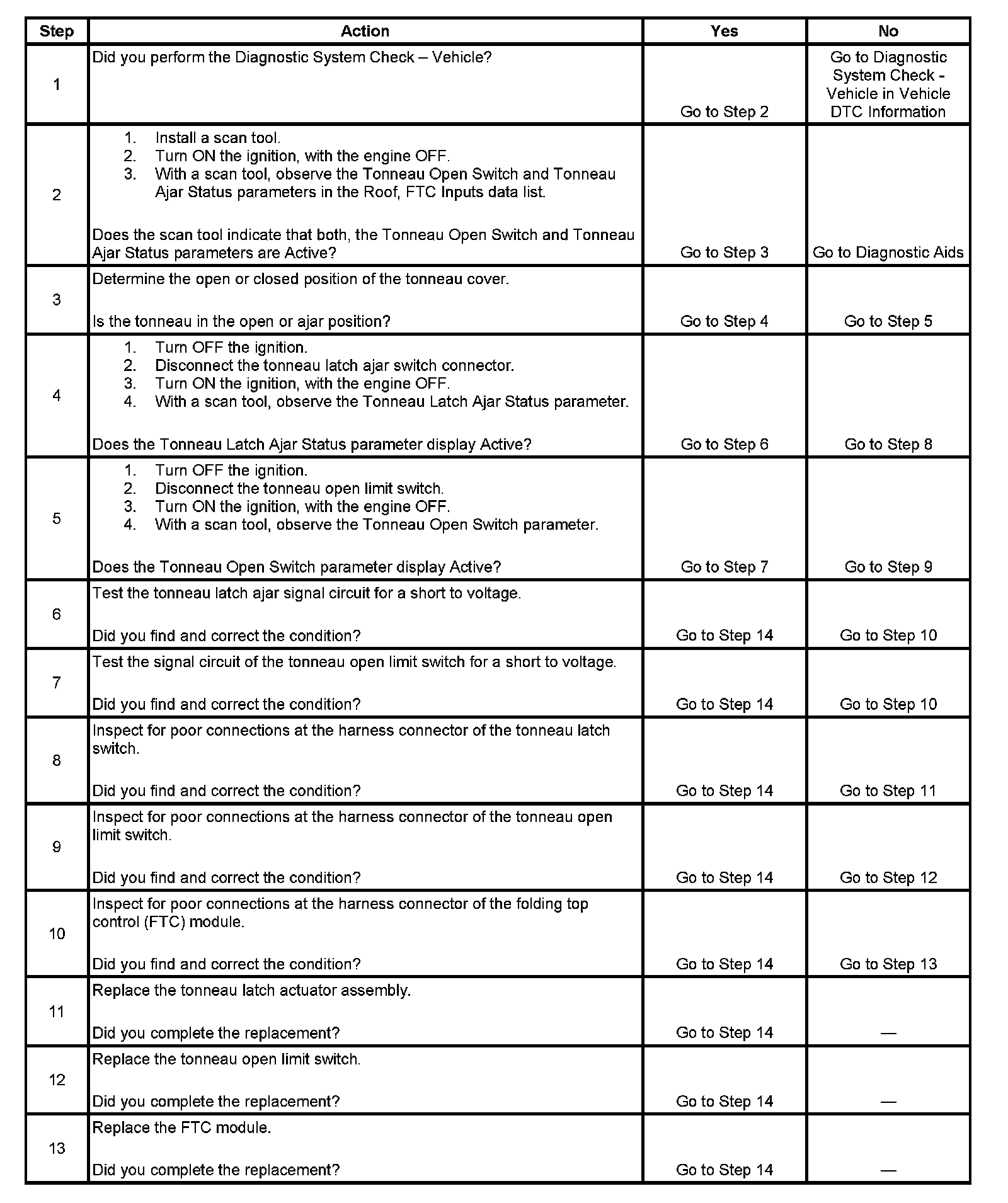 | Step | Action | Yes | No |
|---|---|---|---|
| 1 | Did you perform the Diagnostic System Check – Vehicle? | Go to Step 2 | Go to Diagnostic System Check - Vehicle in Vehicle DTC Information |
| 2 | 1. Install a scan tool. 2. Turn ON the ignition, with the engine OFF. 3. With a scan tool, observe the Tonneau Open Switch and Tonneau Ajar Status parameters in the Roof, FTC Inputs data list. Does the scan tool indicate that both, the Tonneau Open Switch and Tonneau Ajar Status parameters are Active? | Go to Step 3 | Go to Diagnostic Aids |
| 3 | Determine the open or closed position of the tonneau cover. Is the tonneau in the open or ajar position? | Go to Step 4 | Go to Step 5 |
| 4 | 1. Turn OFF the ignition. 2. Disconnect the tonneau latch ajar switch connector. 3. Turn ON the ignition, with the engine OFF. 4. With a scan tool, observe the Tonneau Latch Ajar Status parameter. Does the Tonneau Latch Ajar Status parameter display Active? | Go to Step 6 | Go to Step 8 |
| 5 | 1. Turn OFF the ignition. 2. Disconnect the tonneau open limit switch. 3. Turn ON the ignition, with the engine OFF. 4. With a scan tool, observe the Tonneau Open Switch parameter. Does the Tonneau Open Switch parameter display Active? | Go to Step 7 | Go to Step 9 |
| 6 | Test the tonneau latch ajar signal circuit for a short to voltage. Did you find and correct the condition? | Go to Step 14 | Go to Step 10 |
| 7 | Test the signal circuit of the tonneau open limit switch for a short to voltage. Did you find and correct the condition? | Go to Step 14 | Go to Step 10 |
| 8 | Inspect for poor connections at the harness connector of the tonneau latch switch. Did you find and correct the condition? | Go to Step 14 | Go to Step 11 |
| 9 | Inspect for poor connections at the harness connector of the tonneau open limit switch. Did you find and correct the condition? | Go to Step 14 | Go to Step 12 |
| 10 | Inspect for poor connections at the harness connector of the folding top control (FTC) module. Did you find and correct the condition? | Go to Step 14 | Go to Step 13 |
| 11 | Replace the tonneau latch actuator assembly. Did you complete the replacement? | Go to Step 14 | — |
| 12 | Replace the tonneau open limit switch. Did you complete the replacement? | Go to Step 14 | — |
| 13 | Replace the FTC module. Did you complete the replacement? | Go to Step 14 | — |